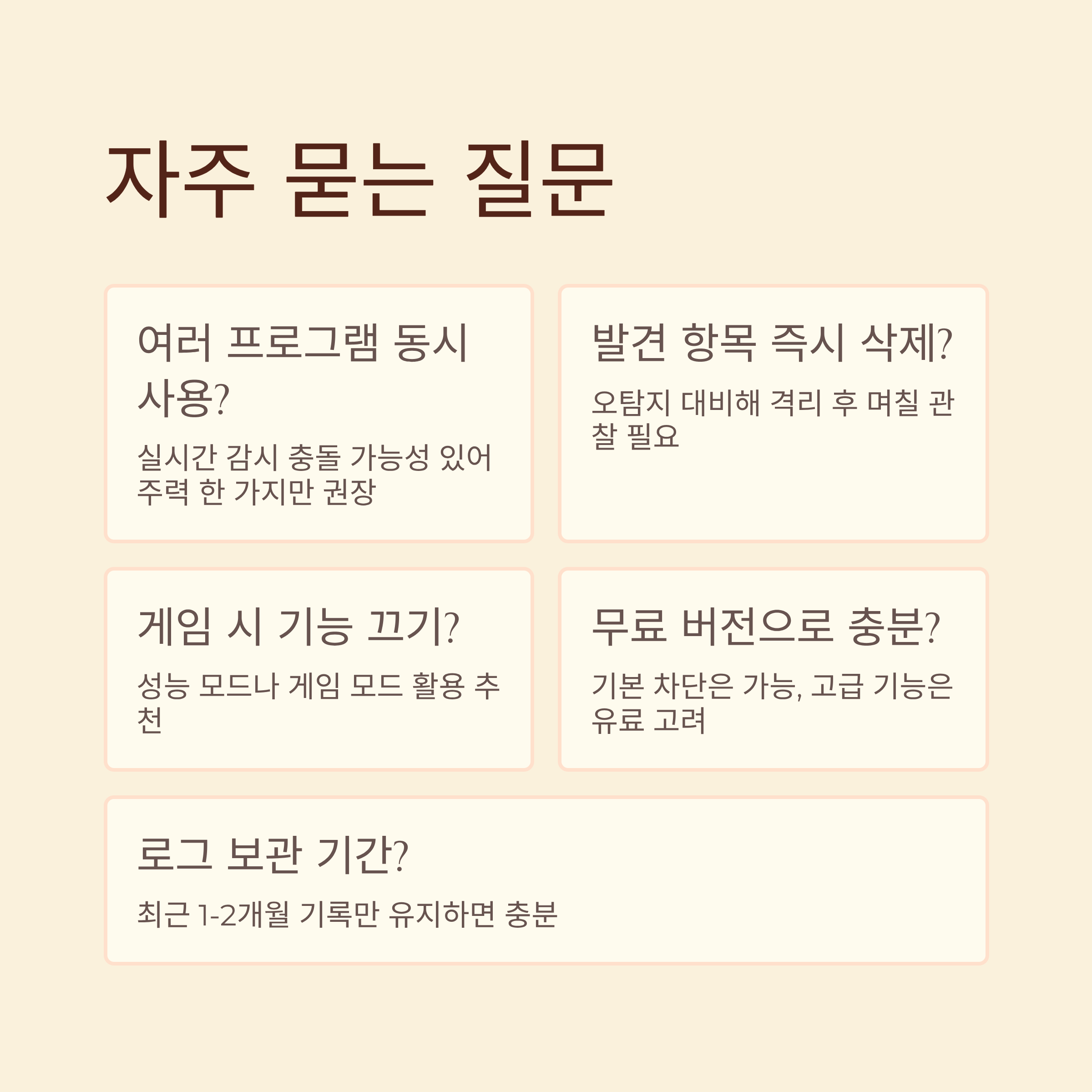 자주 묻는 질문

여러 프로그램 동시 사용?

실시간 감시 충돌 가능성 있어 주력 한 가지만 권장

발견 항목 즉시 삭제?

오탐지 대비해 격리 후 며칠 관찰 필요

게임 시 기능 끄기?

성능 모드나 게임 모드 활용 추천

무료 버전으로 충분?

기본 차단은 가능, 고급 기능은 유료 고려

로그 보관 기간?

최근 1-2개월 기록만 유지하면 충분